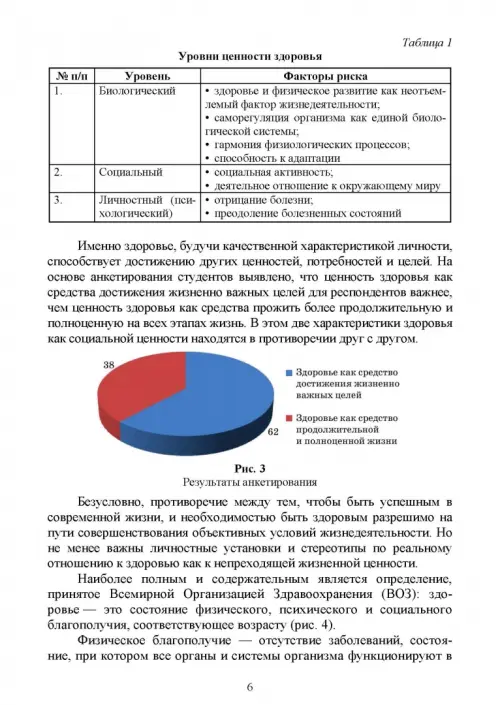 Таблица 1

Уровни ценности здоровья

| № п/п | Уровень | Факторы риска |
|---|---|---|
| 1. | Биологический | • здоровье и физическое развитие как неотъемлемый фактор жизнедеятельности; • саморегуляция организма как единой биологической системы; • гармония физиологических процессов; • способность к адаптации |
| 2. | Социальный | • социальная активность; • деятельное отношение к окружающему миру |
| 3. | Личностный (психологический) | • отрицание болезни; • преодоление болезненных состояний |

Именно здоровье, будучи качественной характеристикой личности, способствует достижению других ценностей, потребностей и целей. На основе анкетирования студентов выявлено, что ценность здоровья как средства достижения жизненно важных целей для респондентов важнее, чем ценность здоровья как средства прожить более продолжительную и полноценную на всех этапах жизнь. В этом две характеристики здоровья как социальной ценности находятся в противоречии друг с другом.

38

62

Здоровье как средство достижения жизненно важных целей

Здоровье как средство продолжительной и полноценной жизни

Рис. 3
Результаты анкетирования

Безусловно, противоречие между тем, чтобы быть успешным в современной жизни, и необходимостью быть здоровым разрешимо на пути совершенствования объективных условий жизнедеятельности. Но не менее важны личностные установки и стереотипы по реальному отношению к здоровью как к непреходящей жизненной ценности.

Наиболее полным и содержательным является определение, принятое Всемирной Организацией Здравоохранения (ВОЗ): здоровье — это состояние физического, психического и социального благополучия, соответствующее возрасту (рис. 4).

Физическое благополучие — отсутствие заболеваний, состояние, при котором все органы и системы организма функционируют в

6